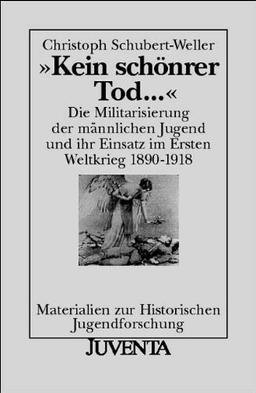 Christoph Schubert-Weller

»Kein schönrer Tod...«

Die Militarisierung der männlichen Jugend und ihr Einsatz im Ersten Weltkrieg 1890-1918

Materialien zur Historischen Jugendforschung

JUVENTA